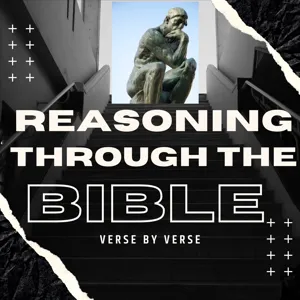 REASONING THROUGH THE BIBLE

VERSE BY VERSE